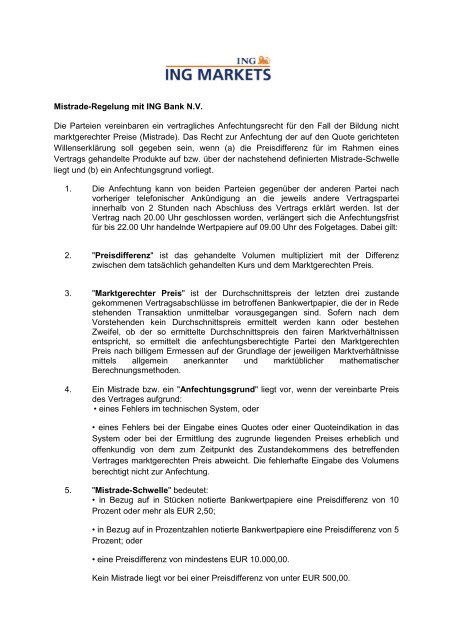 ING
ING MARKETS

Mistrade-Regelung mit ING Bank N.V.

Die Parteien vereinbaren ein vertragliches Anfechtungsrecht für den Fall der Bildung nicht marktgerechter Preise (Mistrade). Das Recht zur Anfechtung der auf den Quote gerichteten Willenserklärung soll gegeben sein, wenn (a) die Preisdifferenz für im Rahmen eines Vertrags gehandelte Produkte auf bzw. über der nachstehend definierten Mistrade-Schwelle liegt und (b) ein Anfechtungsgrund vorliegt.

1. Die Anfechtung kann von beiden Parteien gegenüber der anderen Partei nach vorheriger telefonischer Ankündigung an die jeweils andere Vertragspartei innerhalb von 2 Stunden nach Abschluss des Vertrags erklärt werden. Ist der Vertrag nach 20.00 Uhr geschlossen worden, verlängert sich die Anfechtungsfrist für bis 22.00 Uhr handelnde Wertpapiere auf 09.00 Uhr des Folgetages. Dabei gilt:

2. "Preisdifferenz" ist das gehandelte Volumen multipliziert mit der Differenz zwischen dem tatsächlich gehandelten Kurs und dem Marktgerechten Preis.

3. "Marktgerechter Preis" ist der Durchschnittspreis der letzten drei zustande gekommenen Vertragsabschlüsse im betroffenen Bankwertpapier, die der in Rede stehenden Transaktion unmittelbar vorausgegangen sind. Sofern nach dem Vorstehenden kein Durchschnittspreis ermittelt werden kann oder bestehen Zweifel, ob der so ermittelte Durchschnittspreis den fairen Marktverhältnissen entspricht, so ermittelt die anfechtungsberechtigte Partei den Marktgerechten Preis nach billigem Ermessen auf der Grundlage der jeweiligen Marktverhältnisse mittels allgemein anerkannter und marktüblicher mathematischer Berechnungsmethoden.

4. Ein Mistrade bzw. ein "Anfechtungsgrund" liegt vor, wenn der vereinbarte Preis des Vertrages aufgrund:
• eines Fehlers im technischen System, oder

• eines Fehlers bei der Eingabe eines Quotes oder einer Quoteindikation in das System oder bei der Ermittlung des zugrunde liegenden Preises erheblich und offenkundig von dem zum Zeitpunkt des Zustandekommens des betreffenden Vertrages marktgerechten Preis abweicht. Die fehlerhafte Eingabe des Volumens berechtigt nicht zur Anfechtung.

5. "Mistrade-Schwelle" bedeutet:
• in Bezug auf in Stücken notierte Bankwertpapiere eine Preisdifferenz von 10 Prozent oder mehr als EUR 2,50;

• in Bezug auf in Prozentzahlen notierte Bankwertpapiere eine Preisdifferenz von 5 Prozent; oder

• eine Preisdifferenz von mindestens EUR 10.000,00.

Kein Mistrade liegt vor bei einer Preisdifferenz von unter EUR 500,00.